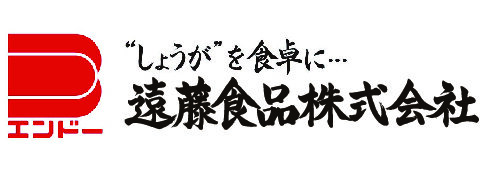 エンドー

“しょうが”を食卓に…

遠藤食品株式会社